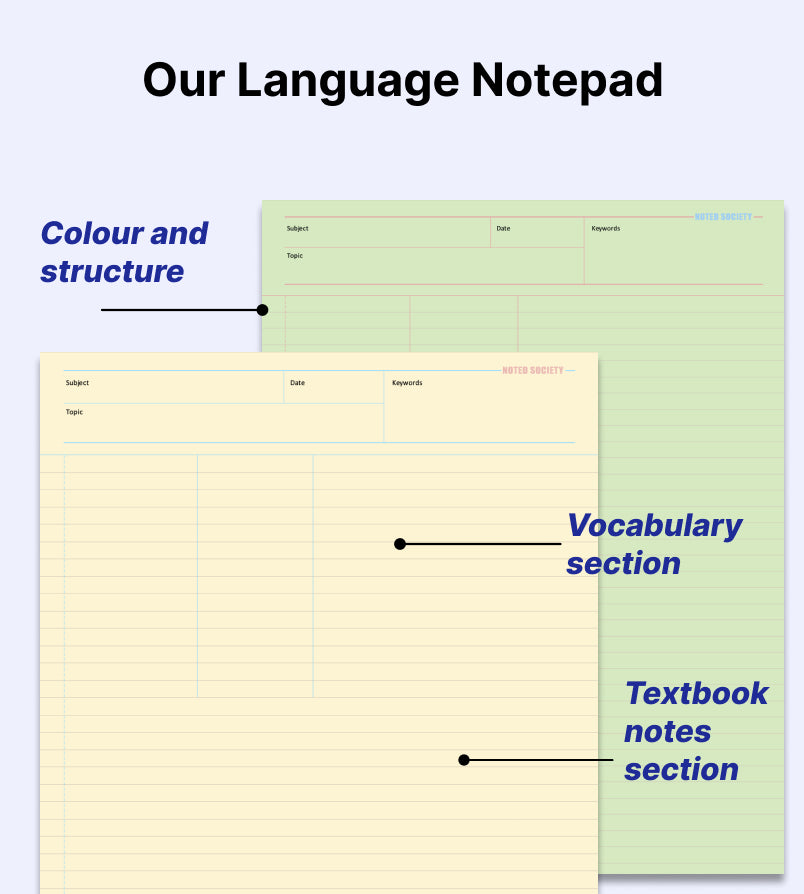 Our Language Notepad

Colour and structure

NOTED SOCIETY

Subject

Date

Keywords

Topic

NOTED SOCIETY

Subject

Date

Keywords

Topic

Vocabulary section

Textbook notes section